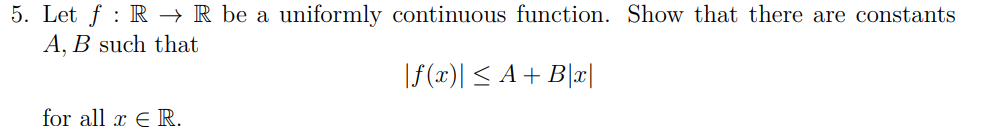 5. Let $f : \mathbb{R} \to \mathbb{R}$ be a uniformly continuous function. Show that there are constants $A, B$ such that

$$|f(x)| \leq A + B|x|$$

for all $x \in \mathbb{R}$.